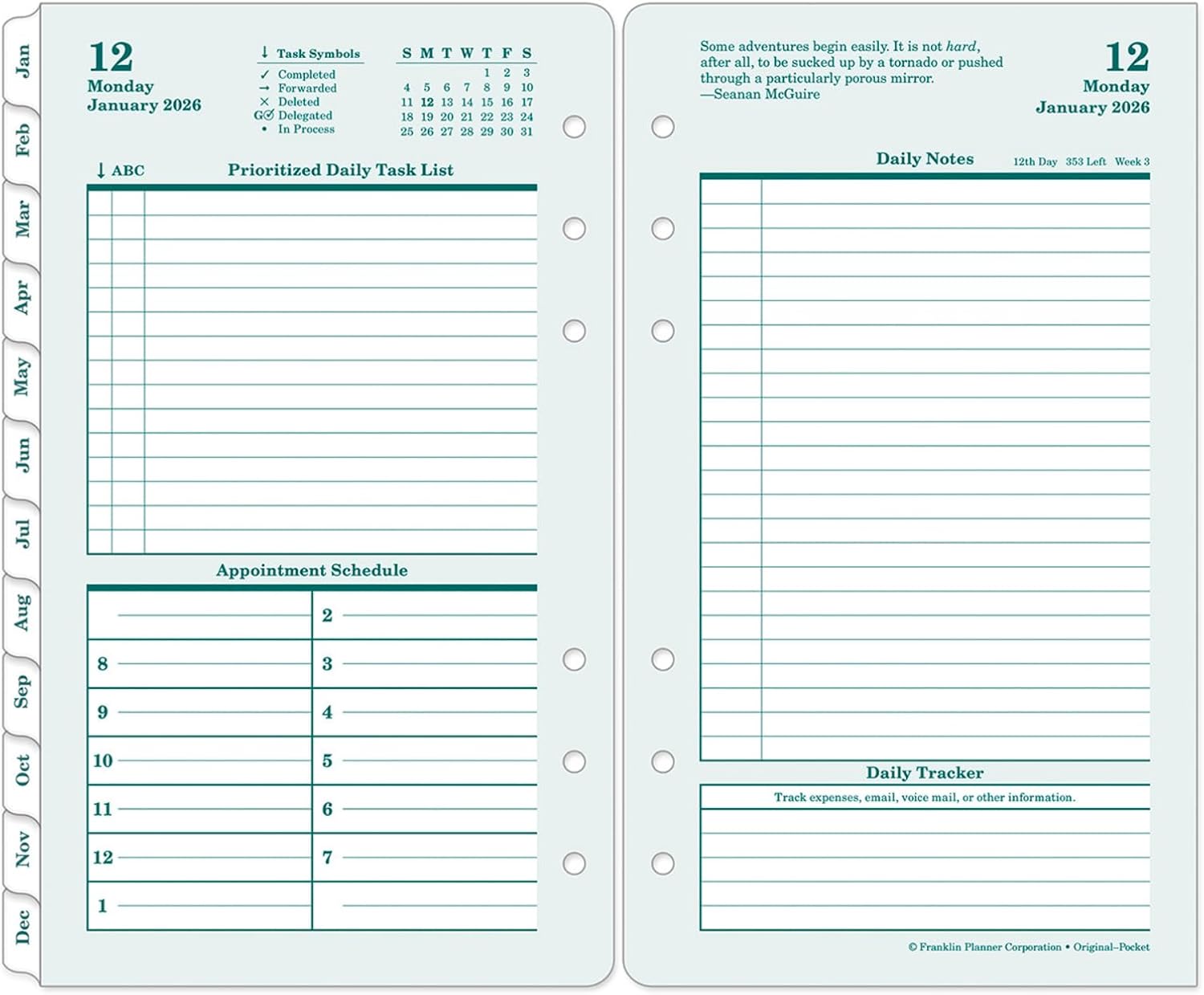 Jan
Feb
Mar
Apr
May
Jun
Jul
Aug
Sep
Oct
Nov
Dec

12
Monday
January 2026

↓ Task Symbols
✓ Completed
→ Forwarded
✕ Deleted
G✓ Delegated
• In Process

| S | M | T | W | T | F | S |
|---|---|---|---|---|---|---|
| | | | | 1 | 2 | 3 |
| 4 | 5 | 6 | 7 | 8 | 9 | 10 |
| 11 | 12 | 13 | 14 | 15 | 16 | 17 |
| 18 | 19 | 20 | 21 | 22 | 23 | 24 |
| 25 | 26 | 27 | 28 | 29 | 30 | 31 |

↓ ABC Prioritized Daily Task List

Appointment Schedule

| | 2 |
|---|---|
| 8 | 3 |
| 9 | 4 |
| 10 | 5 |
| 11 | 6 |
| 12 | 7 |
| 1 | |

Some adventures begin easily. It is not hard, after all, to be sucked up by a tornado or pushed through a particularly porous mirror.
—Seanan McGuire

12
Monday
January 2026

Daily Notes 12th Day 353 Left Week 3

Daily Tracker
Track expenses, email, voice mail, or other information.

© Franklin Planner Corporation • Original–Pocket